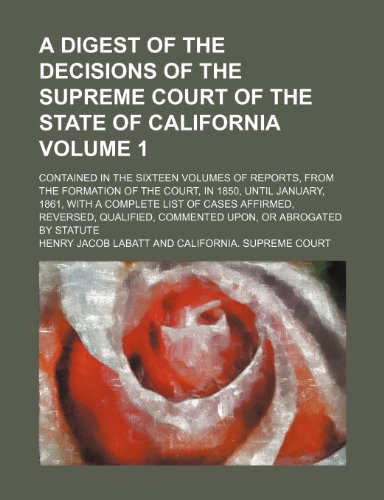 A DIGEST OF THE DECISIONS OF THE SUPREME COURT OF THE STATE OF CALIFORNIA VOLUME 1

CONTAINED IN THE SIXTEEN VOLUMES OF REPORTS, FROM THE FORMATION OF THE COURT, IN 1850, UNTIL JANUARY, 1861, WITH A COMPLETE LIST OF CASES AFFIRMED, REVERSED, QUALIFIED, COMMENTED UPON, OR ABROGATED BY STATUTE

HENRY JACOB LABATT AND CALIFORNIA. SUPREME COURT